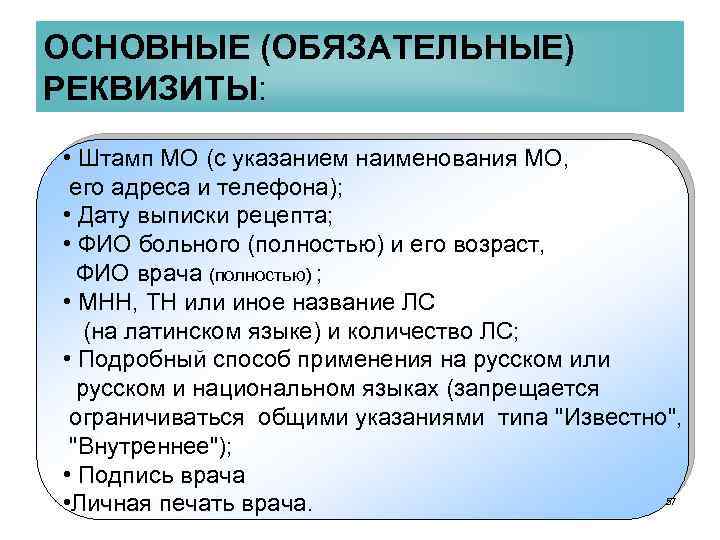 ОСНОВНЫЕ (ОБЯЗАТЕЛЬНЫЕ) РЕКВИЗИТЫ:

• Штамп МО (с указанием наименования МО, его адреса и телефона);
• Дату выписки рецепта;
• ФИО больного (полностью) и его возраст, ФИО врача (полностью) ;
• МНН, ТН или иное название ЛС (на латинском языке) и количество ЛС;
• Подробный способ применения на русском или русском и национальном языках (запрещается ограничиваться общими указаниями типа "Известно", "Внутреннее");
• Подпись врача
•Личная печать врача.

57